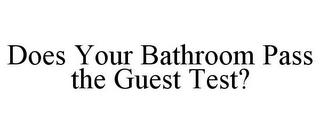 Does Your Bathroom Pass the Guest Test?